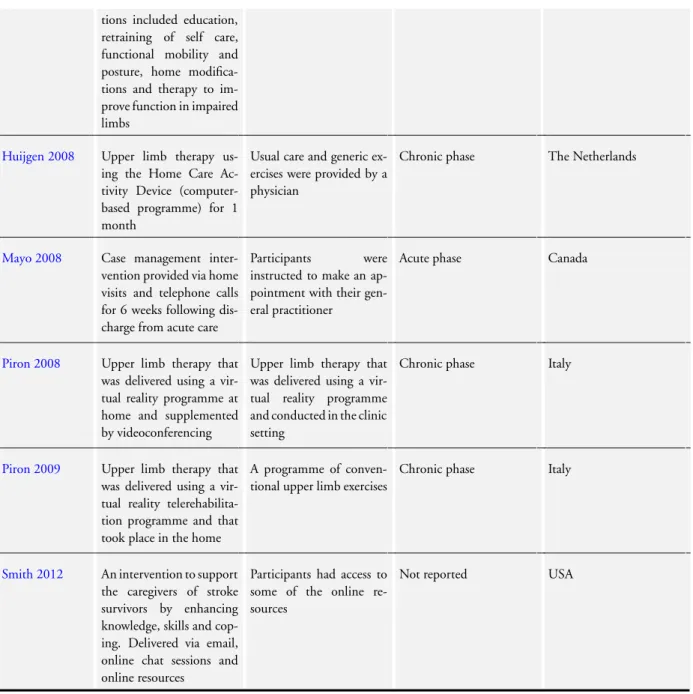 |  | tions included education, retraining of self care, functional mobility and posture, home modifications and therapy to improve function in impaired limbs |  |  |  |
|---|---|---|---|---|
| Huijgen 2008 | Upper limb therapy using the Home Care Activity Device (computer-based programme) for 1 month | Usual care and generic exercises were provided by a physician | Chronic phase | The Netherlands |
| Mayo 2008 | Case management intervention provided via home visits and telephone calls for 6 weeks following discharge from acute care | Participants were instructed to make an appointment with their general practitioner | Acute phase | Canada |
| Piron 2008 | Upper limb therapy that was delivered using a virtual reality programme at home and supplemented by videoconferencing | Upper limb therapy that was delivered using a virtual reality programme and conducted in the clinic setting | Chronic phase | Italy |
| Piron 2009 | Upper limb therapy that was delivered using a virtual reality telerehabilitation programme and that took place in the home | A programme of conventional upper limb exercises | Chronic phase | Italy |
| Smith 2012 | An intervention to support the caregivers of stroke survivors by enhancing knowledge, skills and coping. Delivered via email, online chat sessions and online resources | Participants had access to some of the online resources | Not reported | USA |